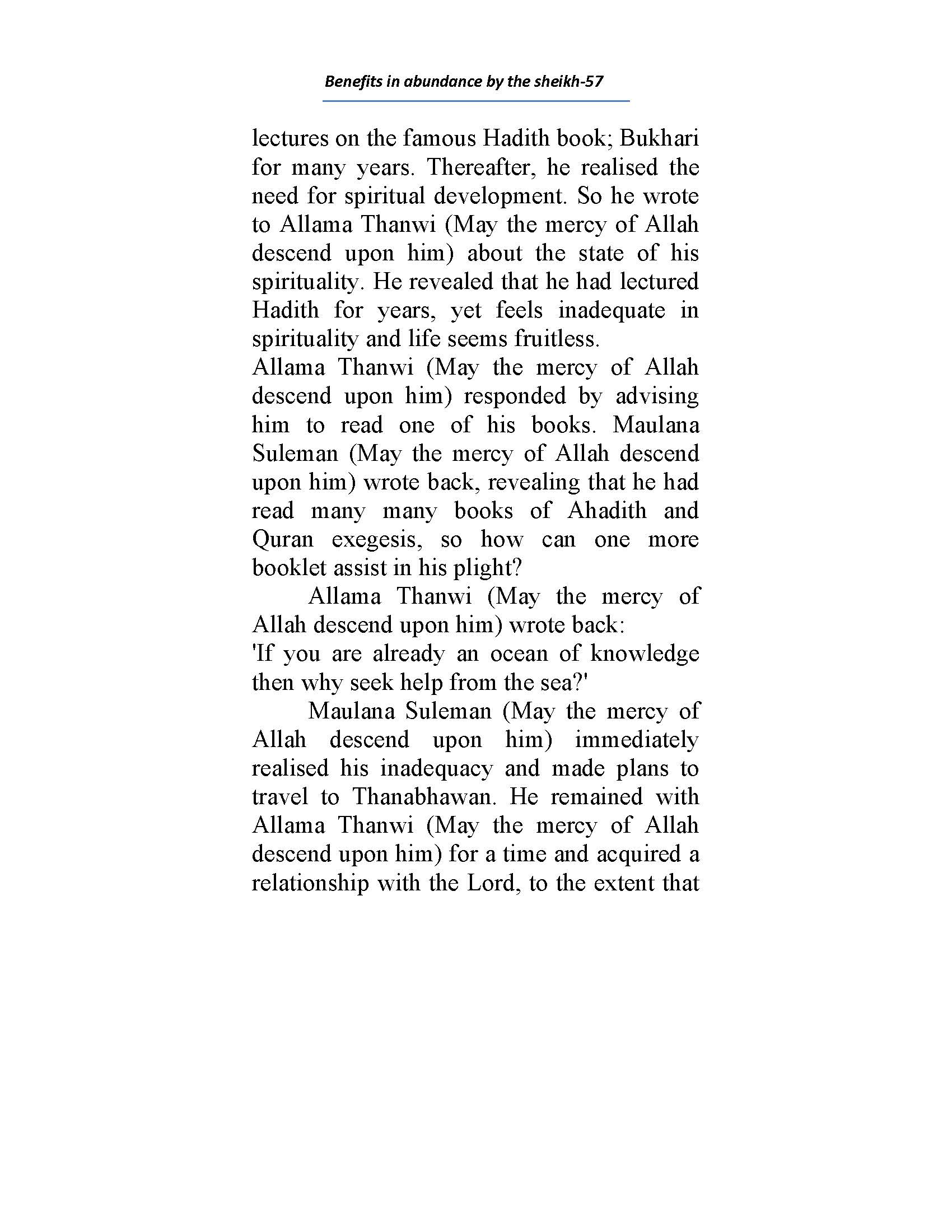 Benefits in abundance by the sheikh-57

lectures on the famous Hadith book; Bukhari for many years. Thereafter, he realised the need for spiritual development. So he wrote to Allama Thanwi (May the mercy of Allah descend upon him) about the state of his spirituality. He revealed that he had lectured Hadith for years, yet feels inadequate in spirituality and life seems fruitless.

Allama Thanwi (May the mercy of Allah descend upon him) responded by advising him to read one of his books. Maulana Suleman (May the mercy of Allah descend upon him) wrote back, revealing that he had read many many books of Ahadith and Quran exegesis, so how can one more booklet assist in his plight?

Allama Thanwi (May the mercy of Allah descend upon him) wrote back:

'If you are already an ocean of knowledge then why seek help from the sea?'

Maulana Suleman (May the mercy of Allah descend upon him) immediately realised his inadequacy and made plans to travel to Thanabhawan. He remained with Allama Thanwi (May the mercy of Allah descend upon him) for a time and acquired a relationship with the Lord, to the extent that